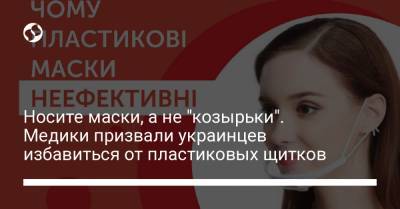 ЧОМУ ПЛАСТИКОВІ МАСКИ НЕЕФЕКТИВНІ

Носите маски, а не "козырьки". Медики призвали украинцев избавиться от пластиковых щитков